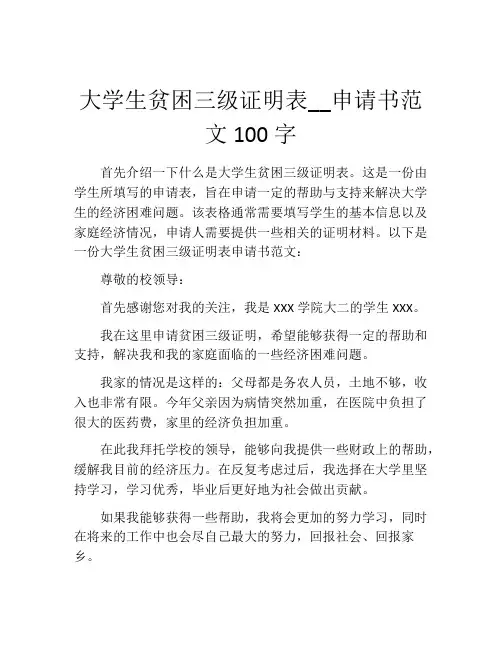 大学生贫困三级证明表__申请书范文 100 字

首先介绍一下什么是大学生贫困三级证明表。这是一份由学生所填写的申请表，旨在申请一定的帮助与支持来解决大学生的经济困难问题。该表格通常需要填写学生的基本信息以及家庭经济情况，申请人需要提供一些相关的证明材料。以下是一份大学生贫困三级证明表申请书范文：

尊敬的校领导：

首先感谢您对我的关注，我是 xxx 学院大二的学生 xxx。

我在这里申请贫困三级证明，希望能够获得一定的帮助和支持，解决我和我的家庭面临的一些经济困难问题。

我家的情况是这样的：父母都是务农人员，土地不够，收入也非常有限。今年父亲因为病情突然加重，在医院中负担了很大的医药费，家里的经济负担加重。

在此我拜托学校的领导，能够向我提供一些财政上的帮助，缓解我目前的经济压力。在反复考虑过后，我选择在大学里坚持学习，学习优秀，毕业后更好地为社会做出贡献。

如果我能够获得一些帮助，我将会更加的努力学习，同时在将来的工作中也会尽自己最大的努力，回报社会、回报家乡。